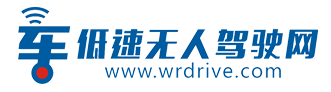 车 低速无人驾驶网
www.wrdrive.com